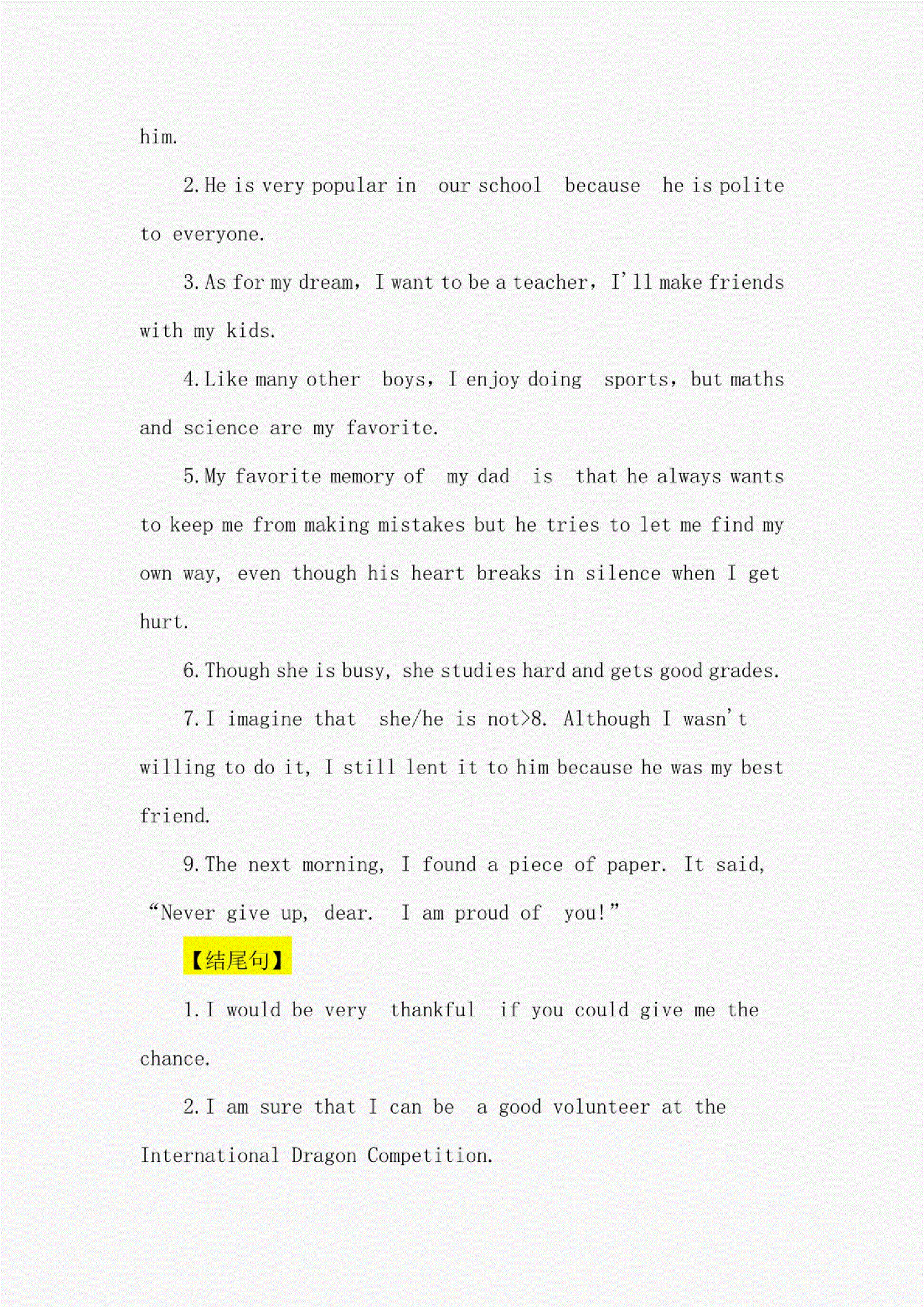 him.

2. He is very popular in our school because he is polite to everyone.

3. As for my dream, I want to be a teacher, I'll make friends with my kids.

4. Like many other boys, I enjoy doing sports, but maths and science are my favorite.

5. My favorite memory of my dad is that he always wants to keep me from making mistakes but he tries to let me find my own way, even though his heart breaks in silence when I get hurt.

6. Though she is busy, she studies hard and gets good grades.

7. I imagine that she/he is not>8. Although I wasn't willing to do it, I still lent it to him because he was my best friend.

9. The next morning, I found a piece of paper. It said, "Never give up, dear. I am proud of you!"

【结尾句】

1. I would be very thankful if you could give me the chance.

2. I am sure that I can be a good volunteer at the International Dragon Competition.